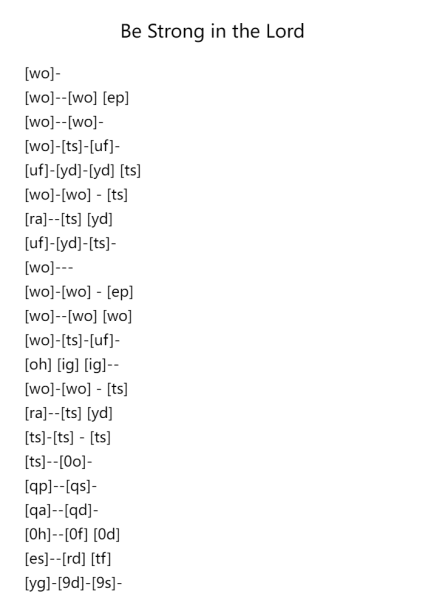 Be Strong in the Lord

[wo]-
[wo]--[wo] [ep]
[wo]--[wo]-
[wo]-[ts]-[uf]-
[uf]-[yd]-[yd] [ts]
[wo]-[wo] - [ts]
[ra]--[ts] [yd]
[uf]-[yd]-[ts]-
[wo]---
[wo]-[wo] - [ep]
[wo]--[wo] [wo]
[wo]-[ts]-[uf]-
[oh] [ig] [ig]--
[wo]-[wo] - [ts]
[ra]--[ts] [yd]
[ts]-[ts] - [ts]
[ts]--[0o]-
[qp]--[qs]-
[qa]--[qd]-
[0h]--[0f] [0d]
[es]--[rd] [tf]
[yg]-[9d]-[9s]-